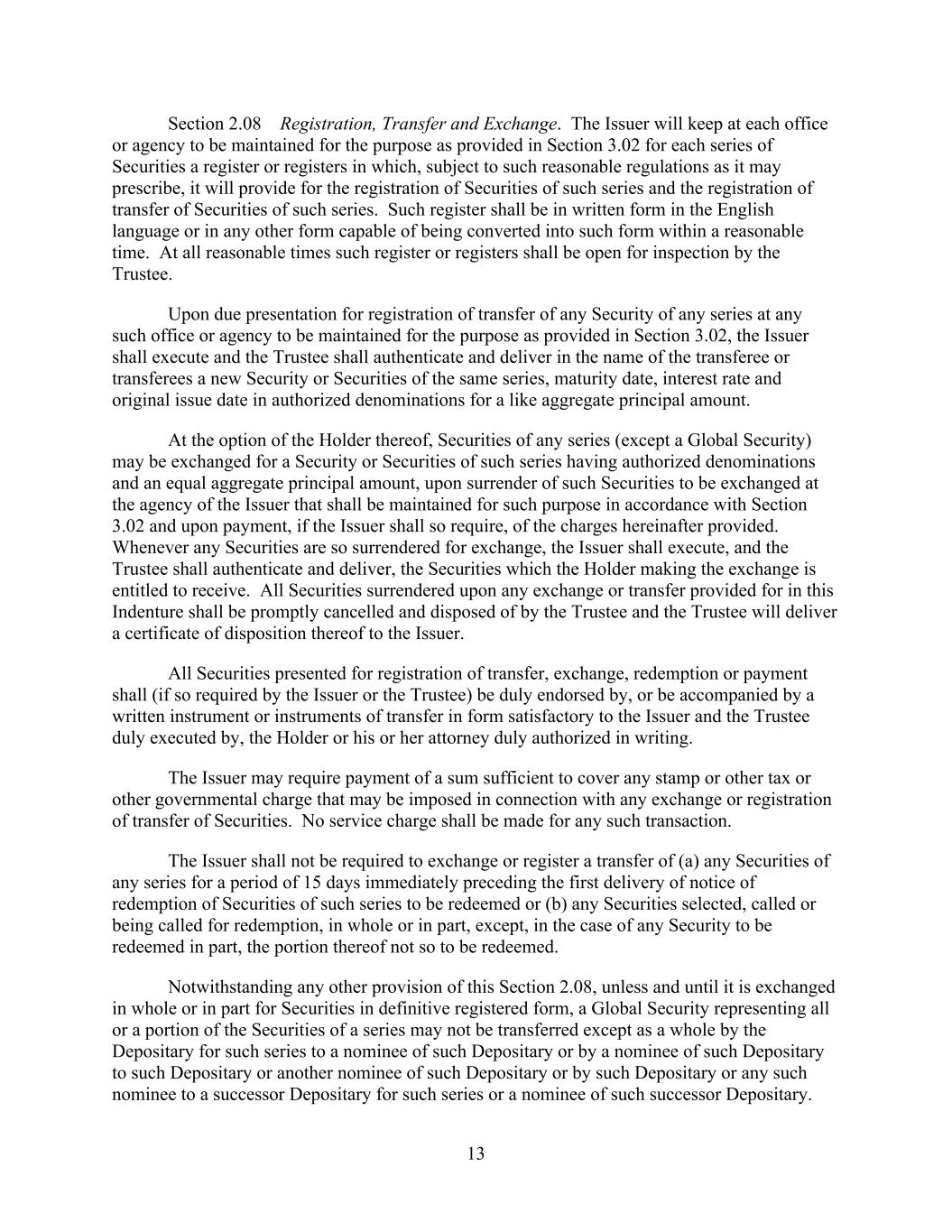 Section 2.08 Registration, Transfer and Exchange. The Issuer will keep at each office or agency to be maintained for the purpose as provided in Section 3.02 for each series of Securities a register or registers in which, subject to such reasonable regulations as it may prescribe, it will provide for the registration of Securities of such series and the registration of transfer of Securities of such series. Such register shall be in written form in the English language or in any other form capable of being converted into such form within a reasonable time. At all reasonable times such register or registers shall be open for inspection by the Trustee.

Upon due presentation for registration of transfer of any Security of any series at any such office or agency to be maintained for the purpose as provided in Section 3.02, the Issuer shall execute and the Trustee shall authenticate and deliver in the name of the transferee or transferees a new Security or Securities of the same series, maturity date, interest rate and original issue date in authorized denominations for a like aggregate principal amount.

At the option of the Holder thereof, Securities of any series (except a Global Security) may be exchanged for a Security or Securities of such series having authorized denominations and an equal aggregate principal amount, upon surrender of such Securities to be exchanged at the agency of the Issuer that shall be maintained for such purpose in accordance with Section 3.02 and upon payment, if the Issuer shall so require, of the charges hereinafter provided. Whenever any Securities are so surrendered for exchange, the Issuer shall execute, and the Trustee shall authenticate and deliver, the Securities which the Holder making the exchange is entitled to receive. All Securities surrendered upon any exchange or transfer provided for in this Indenture shall be promptly cancelled and disposed of by the Trustee and the Trustee will deliver a certificate of disposition thereof to the Issuer.

All Securities presented for registration of transfer, exchange, redemption or payment shall (if so required by the Issuer or the Trustee) be duly endorsed by, or be accompanied by a written instrument or instruments of transfer in form satisfactory to the Issuer and the Trustee duly executed by, the Holder or his or her attorney duly authorized in writing.

The Issuer may require payment of a sum sufficient to cover any stamp or other tax or other governmental charge that may be imposed in connection with any exchange or registration of transfer of Securities. No service charge shall be made for any such transaction.

The Issuer shall not be required to exchange or register a transfer of (a) any Securities of any series for a period of 15 days immediately preceding the first delivery of notice of redemption of Securities of such series to be redeemed or (b) any Securities selected, called or being called for redemption, in whole or in part, except, in the case of any Security to be redeemed in part, the portion thereof not so to be redeemed.

Notwithstanding any other provision of this Section 2.08, unless and until it is exchanged in whole or in part for Securities in definitive registered form, a Global Security representing all or a portion of the Securities of a series may not be transferred except as a whole by the Depositary for such series to a nominee of such Depositary or by a nominee of such Depositary to such Depositary or another nominee of such Depositary or by such Depositary or any such nominee to a successor Depositary for such series or a nominee of such successor Depositary.

13